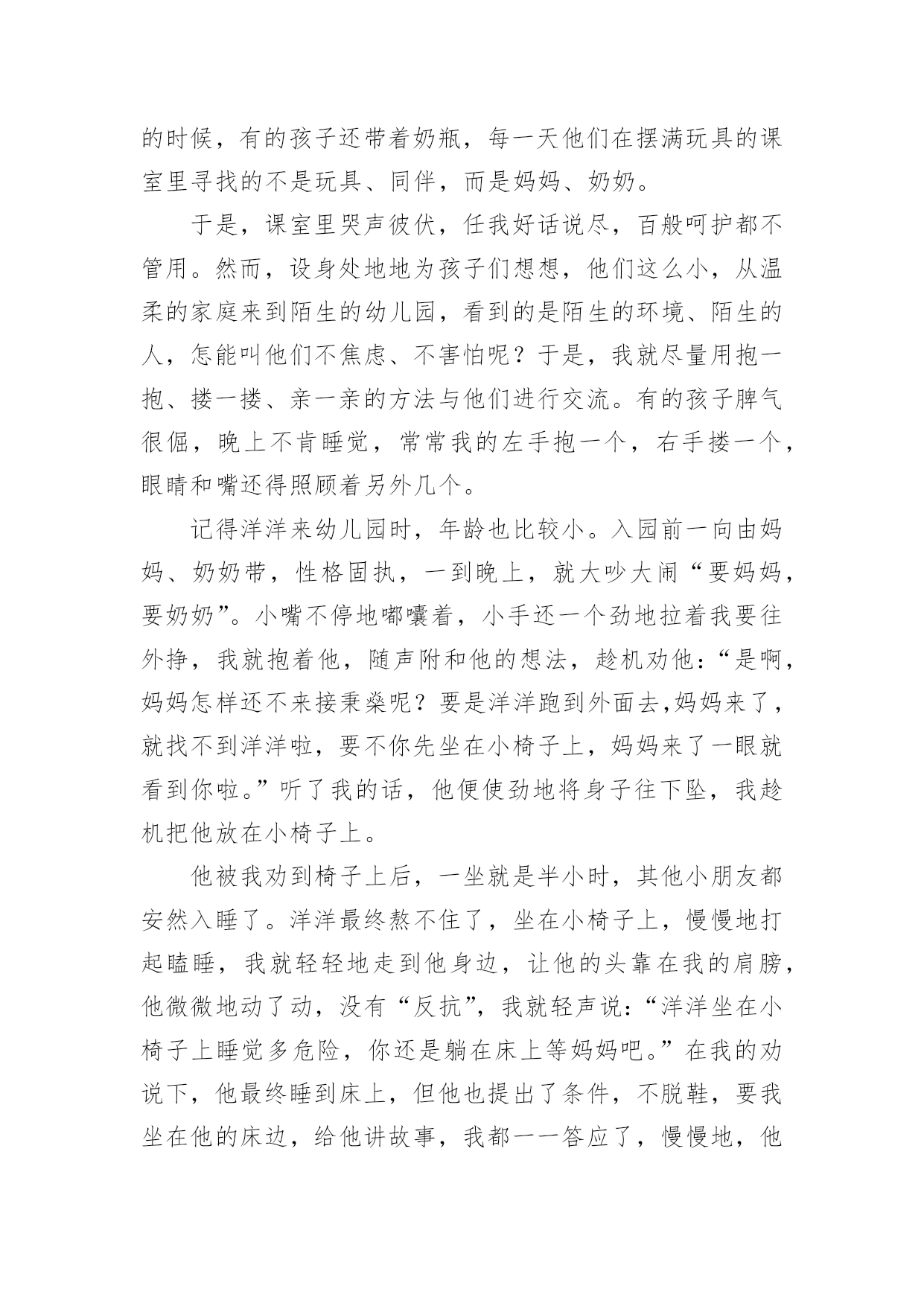 的时候，有的孩子还带着奶瓶，每一天他们在摆满玩具的课室里寻找的不是玩具、同伴，而是妈妈、奶奶。

于是，课室里哭声彼伏，任我好话说尽，百般呵护都不管用。然而，设身处地地为孩子们想想，他们这么小，从温柔的家庭来到陌生的幼儿园，看到的是陌生的环境、陌生的人，怎能叫他们不焦虑、不害怕呢？于是，我就尽量用抱一抱、搂一搂、亲一亲的方法与他们进行交流。有的孩子脾气很倔，晚上不肯睡觉，常常我的左手抱一个，右手搂一个，眼睛和嘴还得照顾着另外几个。

记得洋洋来幼儿园时，年龄也比较小。入园前一向由妈妈、奶奶带，性格固执，一到晚上，就大吵大闹“要妈妈，要奶奶”。小嘴不停地嘟囔着，小手还一个劲地拉着我要往外挣，我就抱着他，随声附和他的想法，趁机劝他：“是啊，妈妈怎样还不来接秉燊呢？要是洋洋跑到外面去,妈妈来了，就找不到洋洋啦，要不你先坐在小椅子上，妈妈来了一眼就看到你啦。”听了我的话，他便使劲地将身子往下坠，我趁机把他放在小椅子上。

他被我劝到椅子上后，一坐就是半小时，其他小朋友都安然入睡了。洋洋最终熬不住了，坐在小椅子上，慢慢地打起瞌睡，我就轻轻地走到他身边，让他的头靠在我的肩膀，他微微地动了动，没有“反抗”，我就轻声说：“洋洋坐在小椅子上睡觉多危险，你还是躺在床上等妈妈吧。”在我的劝说下，他最终睡到床上，但他也提出了条件，不脱鞋，要我坐在他的床边，给他讲故事，我都一一答应了，慢慢地，他